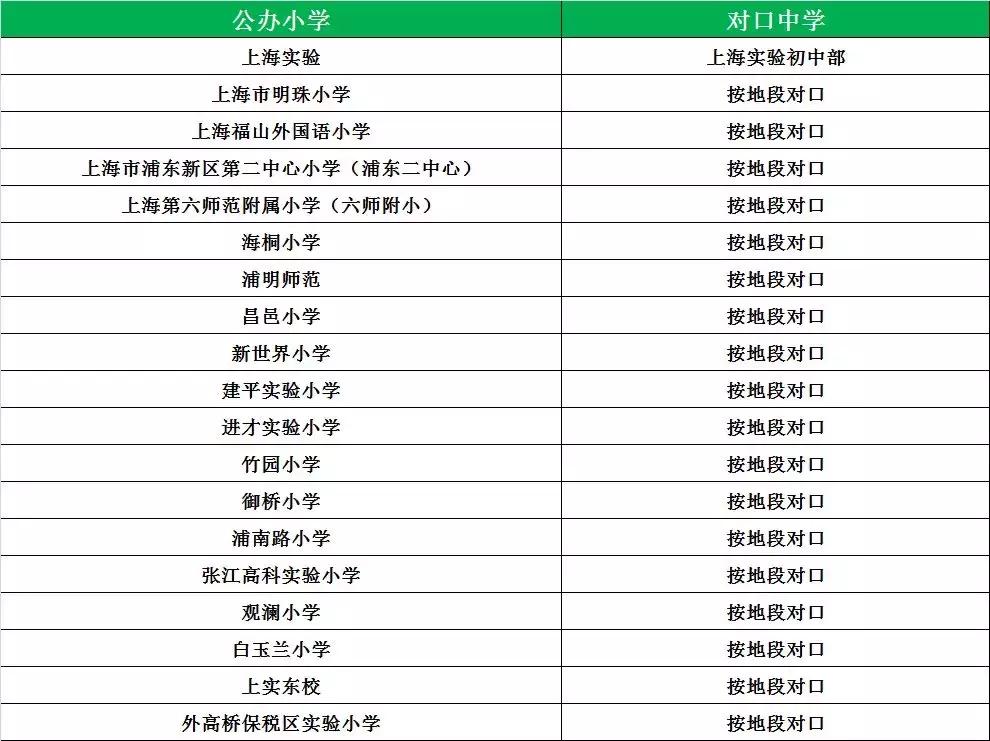 | 公办小学 | 对口中学 |
|---|---|
| 上海实验 | 上海实验初中部 |
| 上海市明珠小学 | 按地段对口 |
| 上海福山外国语小学 | 按地段对口 |
| 上海市浦东新区第二中心小学（浦东二中心） | 按地段对口 |
| 上海第六师范附属小学（六师附小） | 按地段对口 |
| 海桐小学 | 按地段对口 |
| 浦明师范 | 按地段对口 |
| 昌邑小学 | 按地段对口 |
| 新世界小学 | 按地段对口 |
| 建平实验小学 | 按地段对口 |
| 进才实验小学 | 按地段对口 |
| 竹园小学 | 按地段对口 |
| 御桥小学 | 按地段对口 |
| 浦南路小学 | 按地段对口 |
| 张江高科实验小学 | 按地段对口 |
| 观澜小学 | 按地段对口 |
| 白玉兰小学 | 按地段对口 |
| 上实东校 | 按地段对口 |
| 外高桥保税区实验小学 | 按地段对口 |